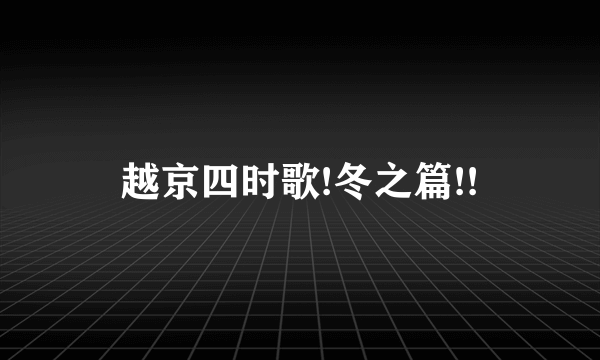 越京四时歌!冬之篇!!